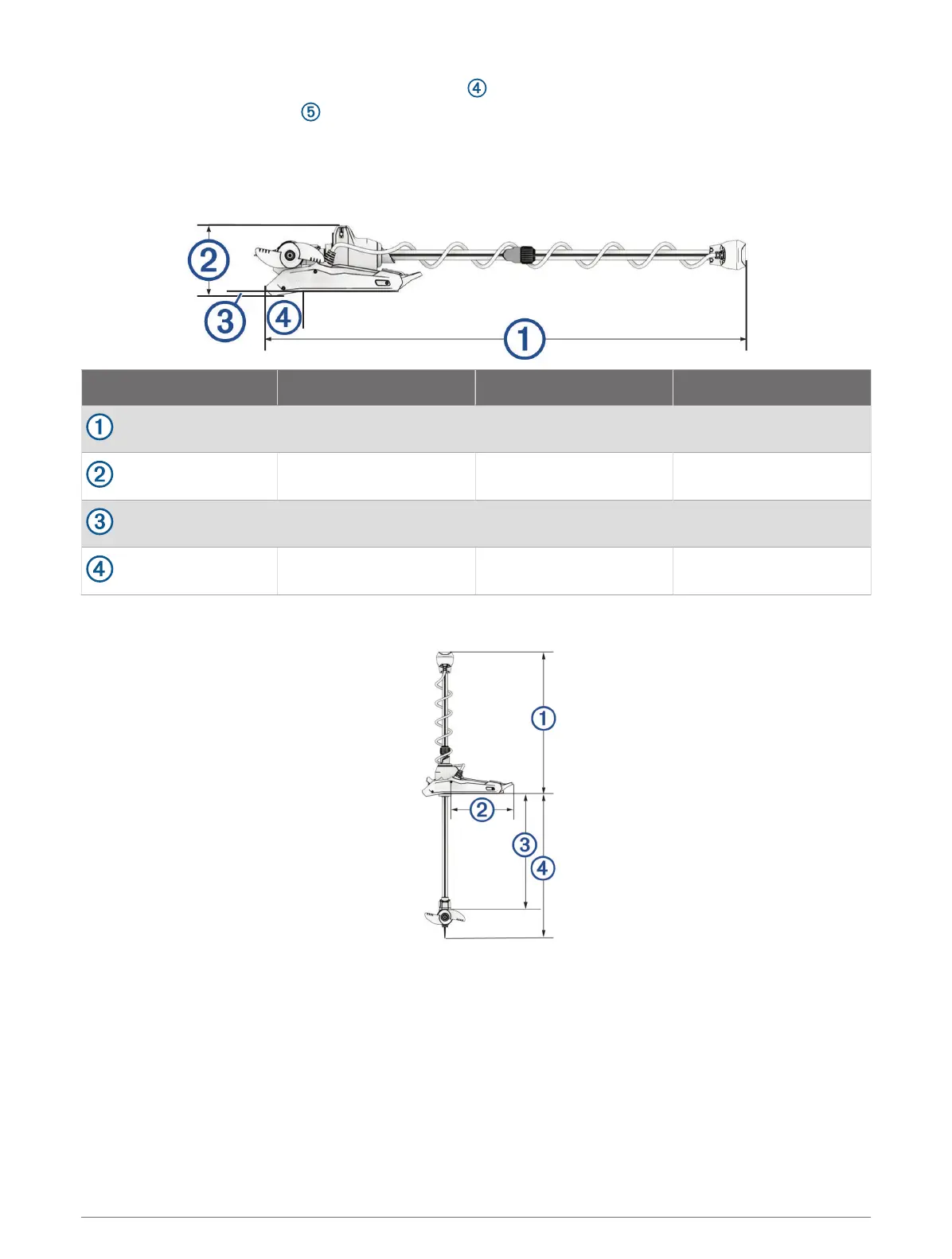 ④
⑤

②
③ ④
①

| | | | |
|---|---|---|---|
| ① | | | |
| ② | | | |
| ③ | | | |
| ④ | | | |

①
②
③
④